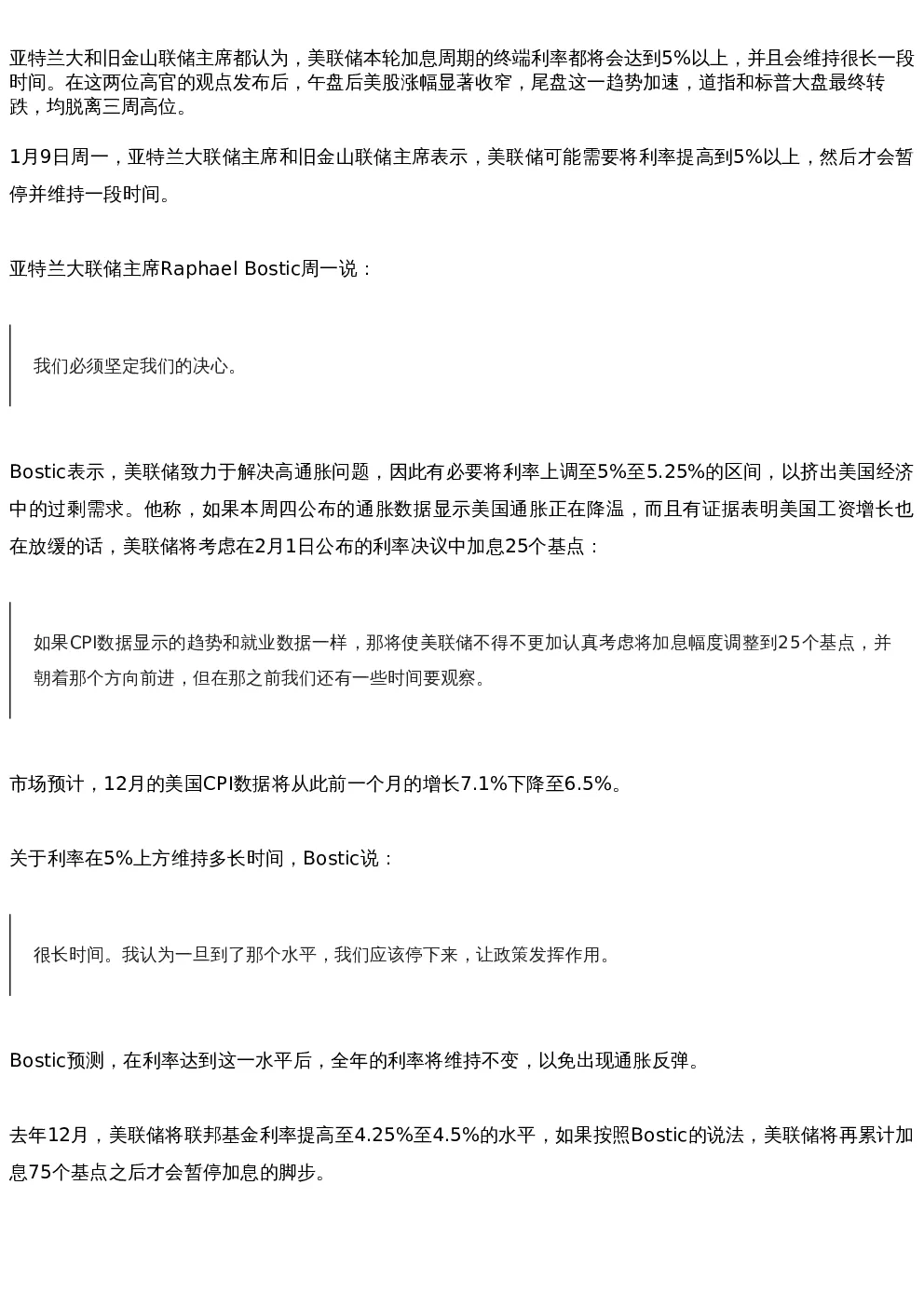 亚特兰大和旧金山联储主席都认为，美联储本轮加息周期的终端利率都将会达到5%以上，并且会维持很长一段时间。在这两位高官的观点发布后，午盘后美股涨幅显著收窄，尾盘这一趋势加速，道指和标普大盘最终转跌，均脱离三周高位。

1月9日周一，亚特兰大联储主席和旧金山联储主席表示，美联储可能需要将利率提高到5%以上，然后才会暂停并维持一段时间。

亚特兰大联储主席Raphael Bostic周一说：

我们必须坚定我们的决心。

Bostic表示，美联储致力于解决高通胀问题，因此有必要将利率上调至5%至5.25%的区间，以挤出美国经济中的过剩需求。他称，如果本周四公布的通胀数据显示美国通胀正在降温，而且有证据表明美国工资增长也在放缓的话，美联储将考虑在2月1日公布的利率决议中加息25个基点：

如果CPI数据显示的趋势和就业数据一样，那将使美联储不得不更加认真考虑将加息幅度调整到25个基点，并朝着那个方向前进，但在那之前我们还有一些时间要观察。

市场预计，12月的美国CPI数据将从此前一个月的增长7.1%下降至6.5%。

关于利率在5%上方维持多长时间，Bostic说：

很长时间。我认为一旦到了那个水平，我们应该停下来，让政策发挥作用。

Bostic预测，在利率达到这一水平后，全年的利率将维持不变，以免出现通胀反弹。

去年12月，美联储将联邦基金利率提高至4.25%至4.5%的水平，如果按照Bostic的说法，美联储将再累计加息75个基点之后才会暂停加息的脚步。